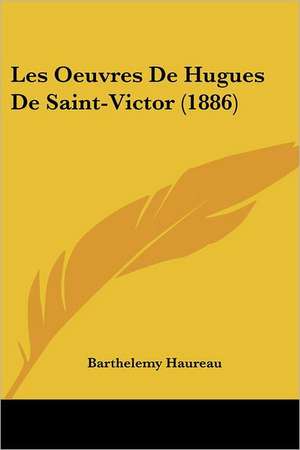 Les Oeuvres De Hugues De Saint-Victor (1886)

Barthelemy Haureau